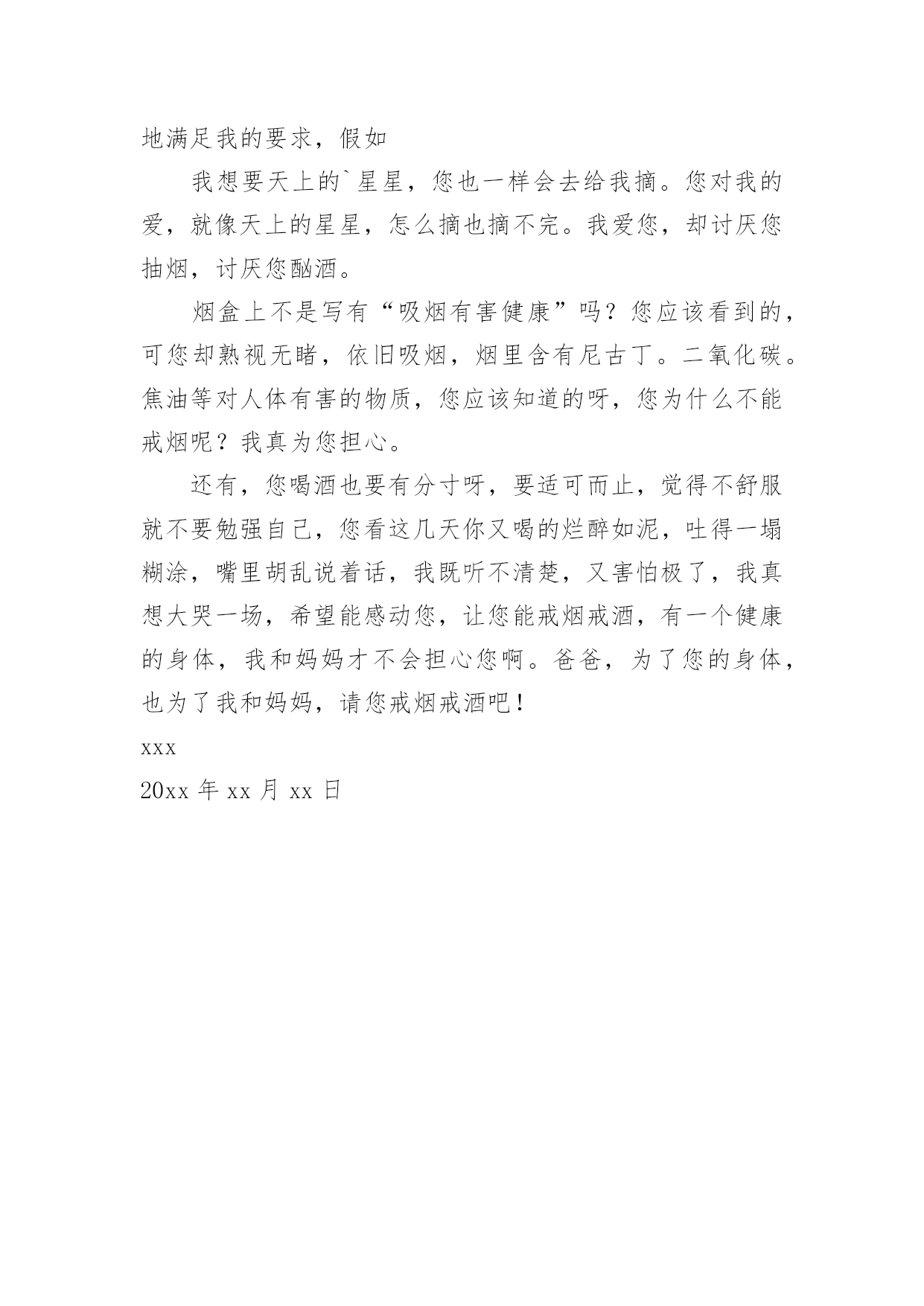 地满足我的要求，假如

我想要天上的`星星，您也一样会去给我摘。您对我的爱，就像天上的星星，怎么摘也摘不完。我爱您，却讨厌您抽烟，讨厌您酗酒。

烟盒上不是写有“吸烟有害健康”吗？您应该看到的，可您却熟视无睹，依旧吸烟，烟里含有尼古丁。二氧化碳。焦油等对人体有害的物质，您应该知道的呀，您为什么不能戒烟呢？我真为您担心。

还有，您喝酒也要有分寸呀，要适可而止，觉得不舒服就不要勉强自己，您看这几天你又喝的烂醉如泥，吐得一塌糊涂，嘴里胡乱说着话，我既听不清楚，又害怕极了，我真想大哭一场，希望能感动您，让您能戒烟戒酒，有一个健康的身体，我和妈妈才不会担心您啊。爸爸，为了您的身体，也为了我和妈妈，请您戒烟戒酒吧！

xxx

20xx 年 xx 月 xx 日